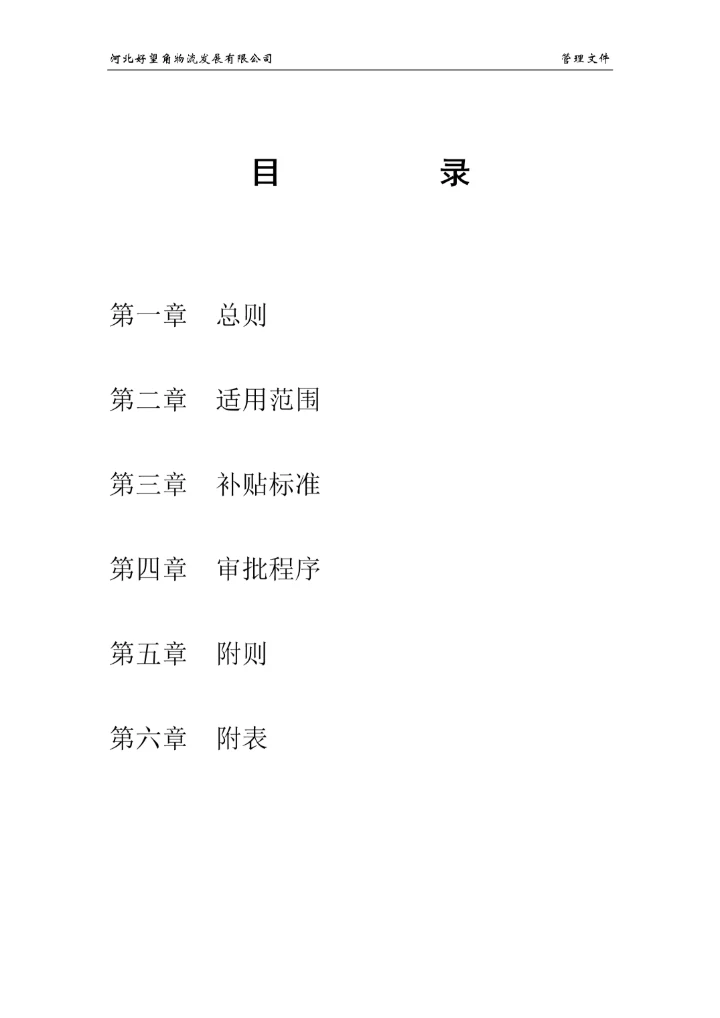 河北好望角物流发展有限公司　管理文件

目　　录

第一章　总则

第二章　适用范围

第三章　补贴标准

第四章　审批程序

第五章　附则

第六章　附表